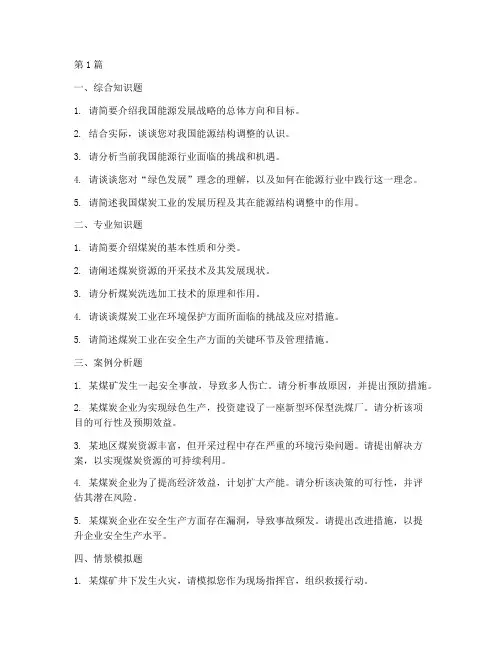 第1篇

一、综合知识题

1. 请简要介绍我国能源发展战略的总体方向和目标。

2. 结合实际，谈谈您对我国能源结构调整的认识。

3. 请分析当前我国能源行业面临的挑战和机遇。

4. 请谈谈您对“绿色发展”理念的理解，以及如何在能源行业中践行这一理念。

5. 请简述我国煤炭工业的发展历程及其在能源结构调整中的作用。

二、专业知识题

1. 请简要介绍煤炭的基本性质和分类。

2. 请阐述煤炭资源的开采技术及其发展现状。

3. 请分析煤炭洗选加工技术的原理和作用。

4. 请谈谈煤炭工业在环境保护方面所面临的挑战及应对措施。

5. 请简述煤炭工业在安全生产方面的关键环节及管理措施。

三、案例分析题

1. 某煤矿发生一起安全事故，导致多人伤亡。请分析事故原因，并提出预防措施。

2. 某煤炭企业为实现绿色生产，投资建设了一座新型环保型洗煤厂。请分析该项目的可行性及预期效益。

3. 某地区煤炭资源丰富，但开采过程中存在严重的环境污染问题。请提出解决方案，以实现煤炭资源的可持续利用。

4. 某煤炭企业为了提高经济效益，计划扩大产能。请分析该决策的可行性，并评估其潜在风险。

5. 某煤炭企业在安全生产方面存在漏洞，导致事故频发。请提出改进措施，以提升企业安全生产水平。

四、情景模拟题

1. 某煤矿井下发生火灾，请模拟您作为现场指挥官，组织救援行动。